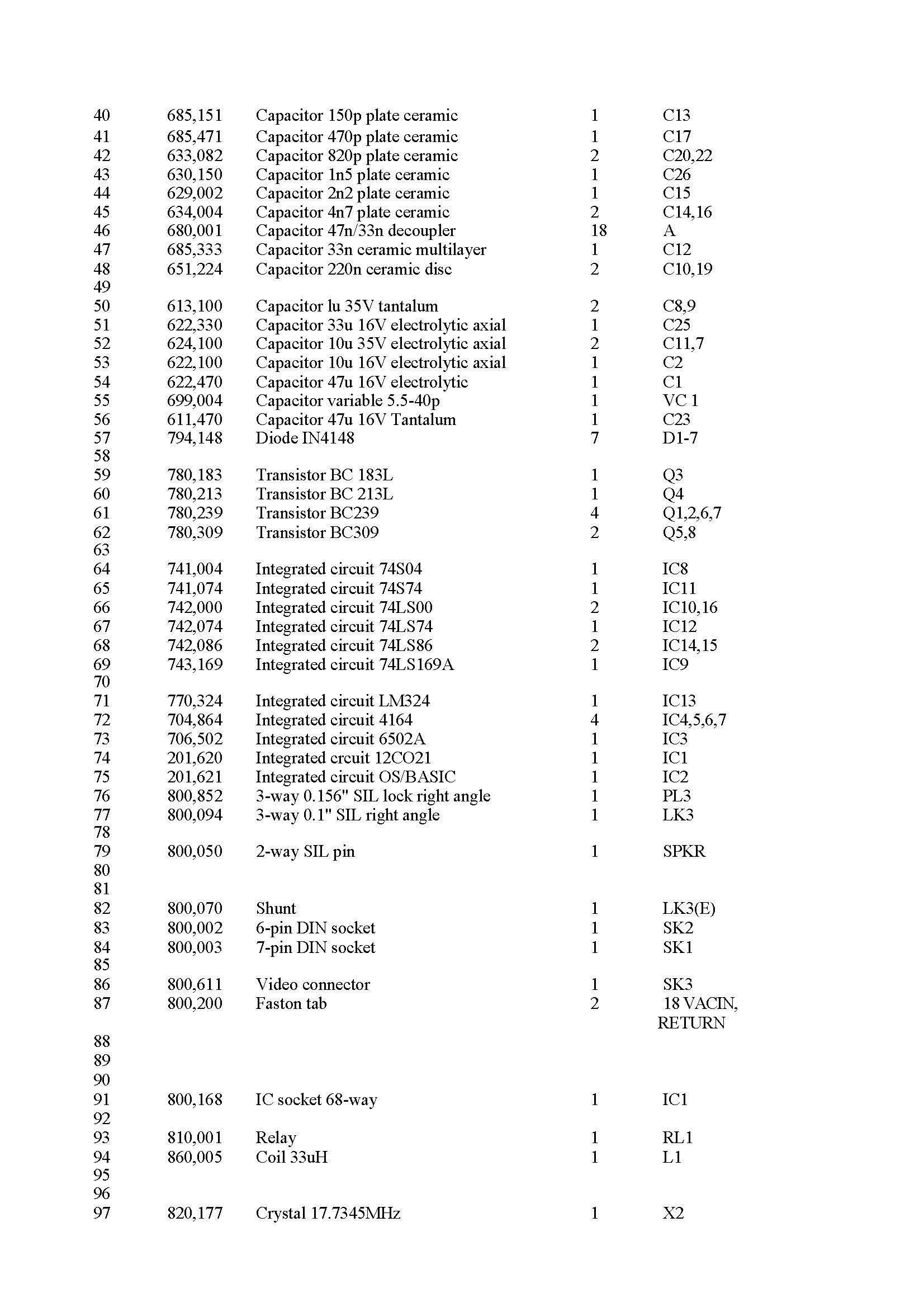 | | | | | |
|---|---|---|---|---|
| 40 | 685,151 | Capacitor 150p plate ceramic | 1 | C13 |
| 41 | 685,471 | Capacitor 470p plate ceramic | 1 | C17 |
| 42 | 633,082 | Capacitor 820p plate ceramic | 2 | C20,22 |
| 43 | 630,150 | Capacitor 1n5 plate ceramic | 1 | C26 |
| 44 | 629,002 | Capacitor 2n2 plate ceramic | 1 | C15 |
| 45 | 634,004 | Capacitor 4n7 plate ceramic | 2 | C14,16 |
| 46 | 680,001 | Capacitor 47n/33n decoupler | 18 | A |
| 47 | 685,333 | Capacitor 33n ceramic multilayer | 1 | C12 |
| 48 | 651,224 | Capacitor 220n ceramic disc | 2 | C10,19 |
| 49 | | | | |
| 50 | 613,100 | Capacitor lu 35V tantalum | 2 | C8,9 |
| 51 | 622,330 | Capacitor 33u 16V electrolytic axial | 1 | C25 |
| 52 | 624,100 | Capacitor 10u 35V electrolytic axial | 2 | C11,7 |
| 53 | 622,100 | Capacitor 10u 16V electrolytic axial | 1 | C2 |
| 54 | 622,470 | Capacitor 47u 16V electrolytic | 1 | C1 |
| 55 | 699,004 | Capacitor variable 5.5-40p | 1 | VC 1 |
| 56 | 611,470 | Capacitor 47u 16V Tantalum | 1 | C23 |
| 57 | 794,148 | Diode IN4148 | 7 | D1-7 |
| 58 | | | | |
| 59 | 780,183 | Transistor BC 183L | 1 | Q3 |
| 60 | 780,213 | Transistor BC 213L | 1 | Q4 |
| 61 | 780,239 | Transistor BC239 | 4 | Q1,2,6,7 |
| 62 | 780,309 | Transistor BC309 | 2 | Q5,8 |
| 63 | | | | |
| 64 | 741,004 | Integrated circuit 74S04 | 1 | IC8 |
| 65 | 741,074 | Integrated circuit 74S74 | 1 | IC11 |
| 66 | 742,000 | Integrated circuit 74LS00 | 2 | IC10,16 |
| 67 | 742,074 | Integrated circuit 74LS74 | 1 | IC12 |
| 68 | 742,086 | Integrated circuit 74LS86 | 2 | IC14,15 |
| 69 | 743,169 | Integrated circuit 74LS169A | 1 | IC9 |
| 70 | | | | |
| 71 | 770,324 | Integrated circuit LM324 | 1 | IC13 |
| 72 | 704,864 | Integrated circuit 4164 | 4 | IC4,5,6,7 |
| 73 | 706,502 | Integrated circuit 6502A | 1 | IC3 |
| 74 | 201,620 | Integrated crcuit 12CO21 | 1 | IC1 |
| 75 | 201,621 | Integrated circuit OS/BASIC | 1 | IC2 |
| 76 | 800,852 | 3-way 0.156" SIL lock right angle | 1 | PL3 |
| 77 | 800,094 | 3-way 0.1" SIL right angle | 1 | LK3 |
| 78 | | | | |
| 79 | 800,050 | 2-way SIL pin | 1 | SPKR |
| 80 | | | | |
| 81 | | | | |
| 82 | 800,070 | Shunt | 1 | LK3(E) |
| 83 | 800,002 | 6-pin DIN socket | 1 | SK2 |
| 84 | 800,003 | 7-pin DIN socket | 1 | SK1 |
| 85 | | | | |
| 86 | 800,611 | Video connector | 1 | SK3 |
| 87 | 800,200 | Faston tab | 2 | 18 VACIN, RETURN |
| 88 | | | | |
| 89 | | | | |
| 90 | | | | |
| 91 | 800,168 | IC socket 68-way | 1 | IC1 |
| 92 | | | | |
| 93 | 810,001 | Relay | 1 | RL1 |
| 94 | 860,005 | Coil 33uH | 1 | L1 |
| 95 | | | | |
| 96 | | | | |
| 97 | 820,177 | Crystal 17.7345MHz | 1 | X2 |